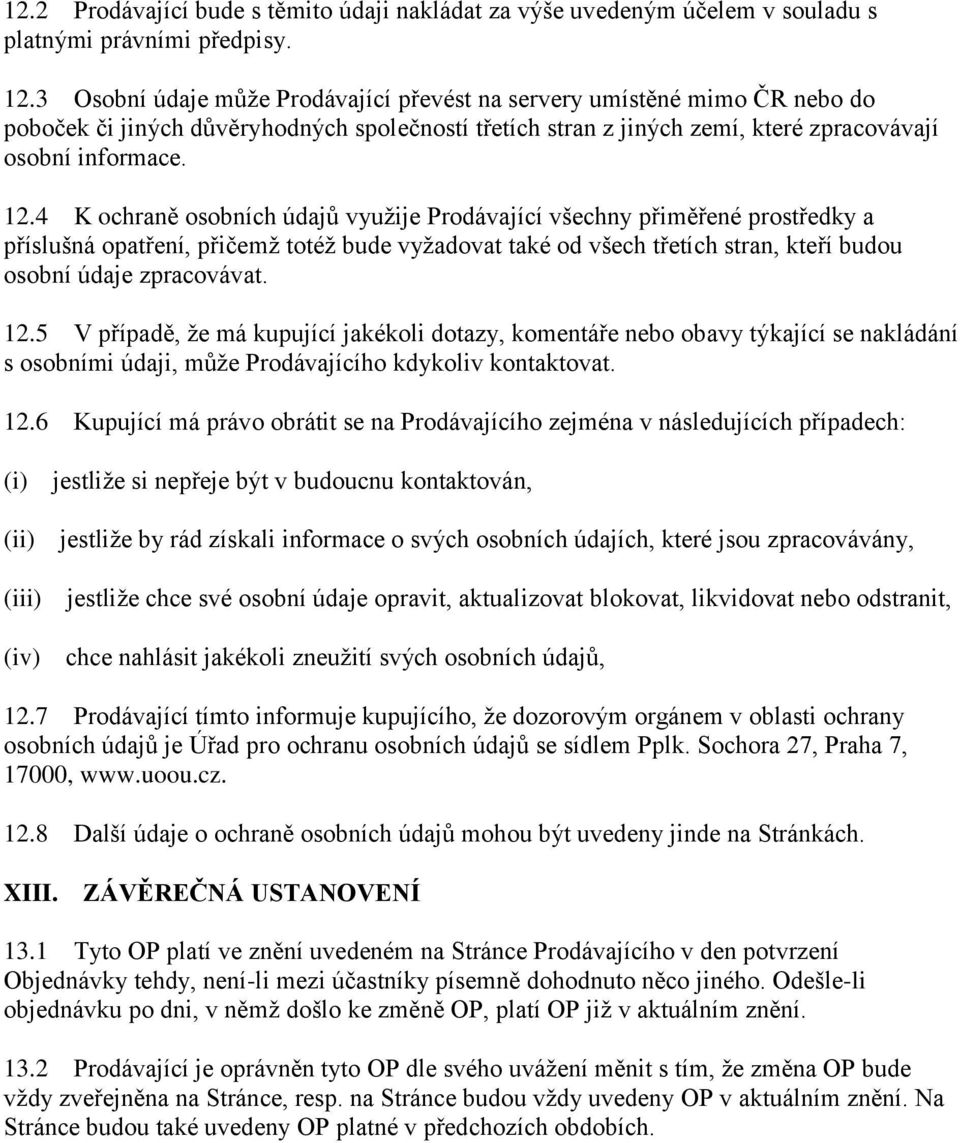 12.2 Prodávající bude s těmito údaji nakládat za výše uvedeným účelem v souladu s platnými právními předpisy.

12.3 Osobní údaje může Prodávající převést na servery umístěné mimo ČR nebo do poboček či jiných důvěryhodných společností třetích stran z jiných zemí, které zpracovávají osobní informace.

12.4 K ochraně osobních údajů využije Prodávající všechny přiměřené prostředky a příslušná opatření, přičemž totéž bude vyžadovat také od všech třetích stran, kteří budou osobní údaje zpracovávat.

12.5 V případě, že má kupující jakékoli dotazy, komentáře nebo obavy týkající se nakládání s osobními údaji, může Prodávajícího kdykoliv kontaktovat.

12.6 Kupující má právo obrátit se na Prodávajícího zejména v následujících případech:

(i) jestliže si nepřeje být v budoucnu kontaktován,

(ii) jestliže by rád získali informace o svých osobních údajích, které jsou zpracovávány,

(iii) jestliže chce své osobní údaje opravit, aktualizovat blokovat, likvidovat nebo odstranit,

(iv) chce nahlásit jakékoli zneužití svých osobních údajů,

12.7 Prodávající tímto informuje kupujícího, že dozorovým orgánem v oblasti ochrany osobních údajů je Úřad pro ochranu osobních údajů se sídlem Pplk. Sochora 27, Praha 7, 17000, www.uoou.cz.

12.8 Další údaje o ochraně osobních údajů mohou být uvedeny jinde na Stránkách.

XIII. ZÁVĚREČNÁ USTANOVENÍ

13.1 Tyto OP platí ve znění uvedeném na Stránce Prodávajícího v den potvrzení Objednávky tehdy, není-li mezi účastníky písemně dohodnuto něco jiného. Odešle-li objednávku po dni, v němž došlo ke změně OP, platí OP již v aktuálním znění.

13.2 Prodávající je oprávněn tyto OP dle svého uvážení měnit s tím, že změna OP bude vždy zveřejněna na Stránce, resp. na Stránce budou vždy uvedeny OP v aktuálním znění. Na Stránce budou také uvedeny OP platné v předchozích obdobích.